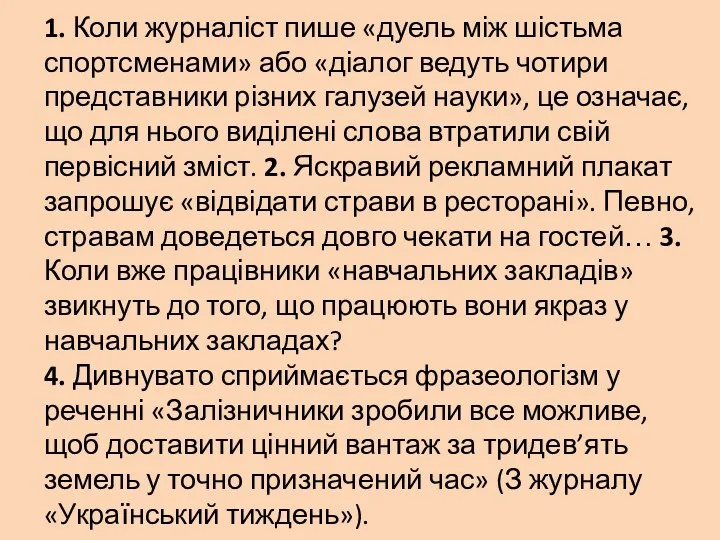 1. Коли журналіст пише «дуель між шістьма спортсменами» або «діалог ведуть чотири представники різних галузей науки», це означає, що для нього виділені слова втратили свій первісний зміст. 2. Яскравий рекламний плакат запрошує «відвідати страви в ресторані». Певно, стравам доведеться довго чекати на гостей… 3. Коли вже працівники «навчальних закладів» звикнуть до того, що працюють вони якраз у навчальних закладах?
4. Дивнувато сприймається фразеологізм у реченні «Залізничники зробили все можливе, щоб доставити цінний вантаж за тридев'ять земель у точно призначений час» (З журналу «Український тиждень»).